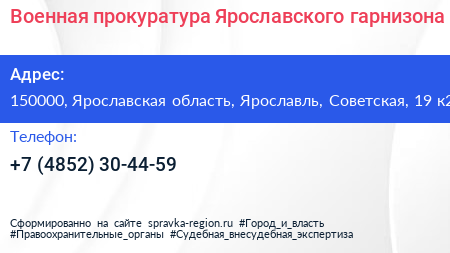 Военная прокуратура Ярославского гарнизона

Адрес:
150000, Ярославская область, Ярославль, Советская, 19 к2

Телефон:
+7 (4852) 30-44-59

Сформированно на сайте spravka-region.ru #Город_и_власть #Правоохранительные_органы #Судебная_внесудебная_экспертиза